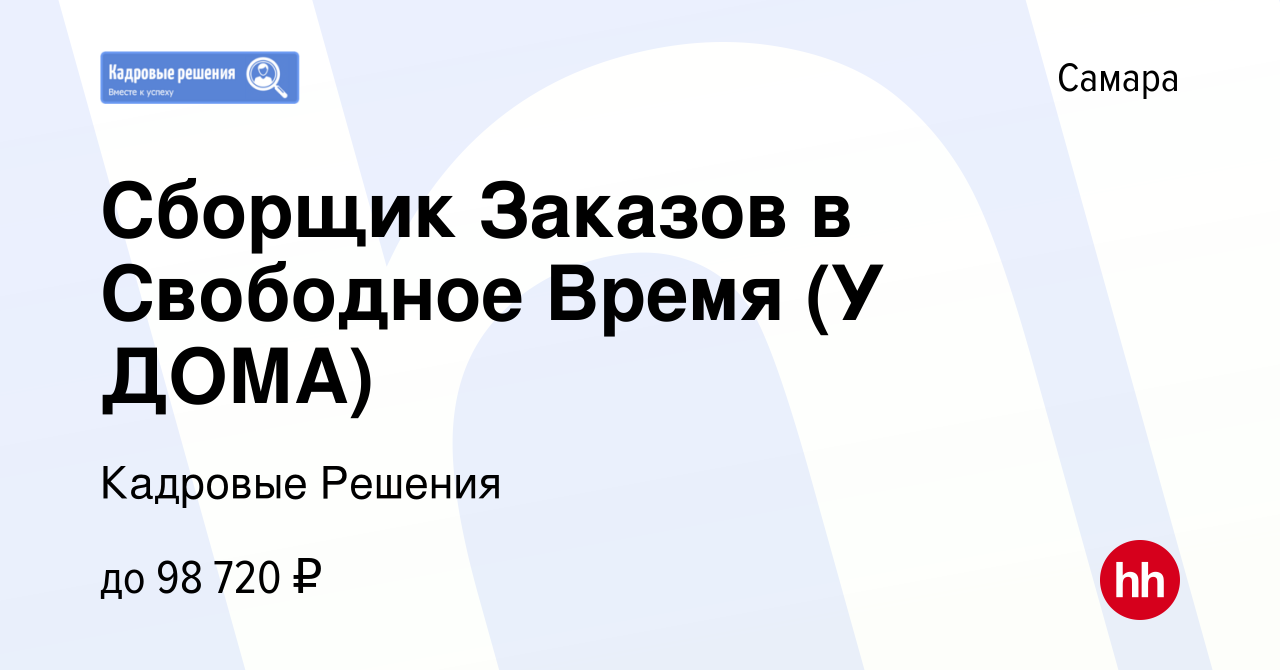 Кадровые решения
Вместе к успеху

Самара

Сборщик Заказов в Свободное Время (У ДОМА)

Кадровые Решения

до 98 720 ₽

hh